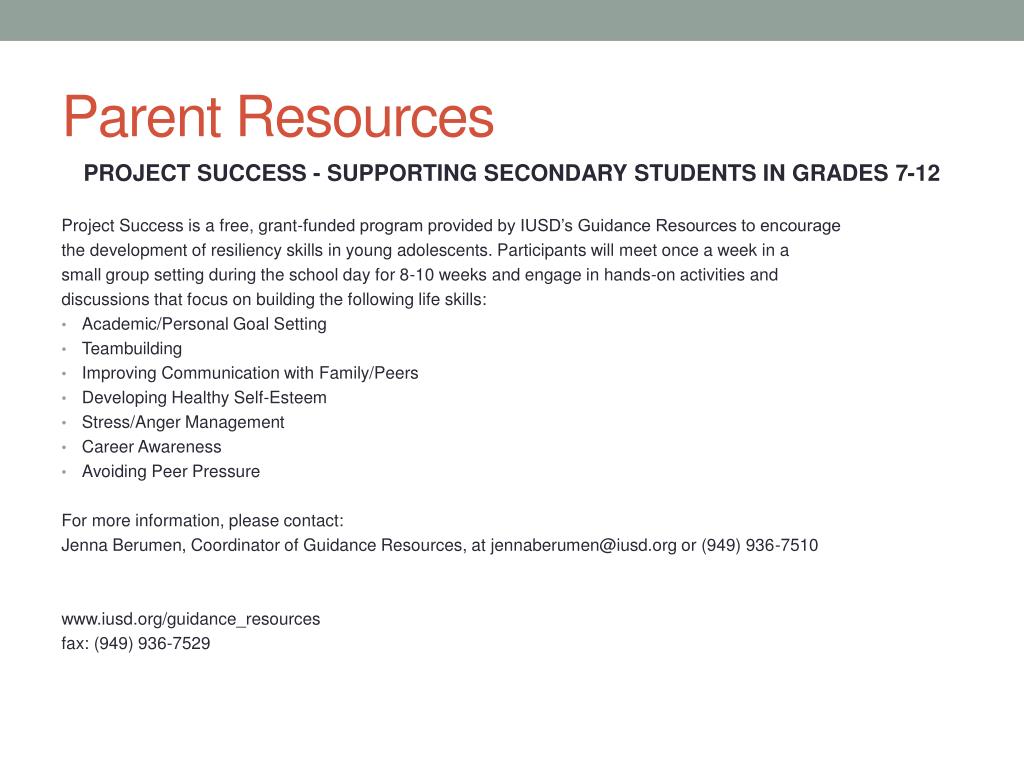 Parent Resources

PROJECT SUCCESS - SUPPORTING SECONDARY STUDENTS IN GRADES 7-12

Project Success is a free, grant-funded program provided by IUSD's Guidance Resources to encourage the development of resiliency skills in young adolescents. Participants will meet once a week in a small group setting during the school day for 8-10 weeks and engage in hands-on activities and discussions that focus on building the following life skills:
• Academic/Personal Goal Setting
• Teambuilding
• Improving Communication with Family/Peers
• Developing Healthy Self-Esteem
• Stress/Anger Management
• Career Awareness
• Avoiding Peer Pressure

For more information, please contact:
Jenna Berumen, Coordinator of Guidance Resources, at jennaberumen@iusd.org or (949) 936-7510

www.iusd.org/guidance_resources
fax: (949) 936-7529